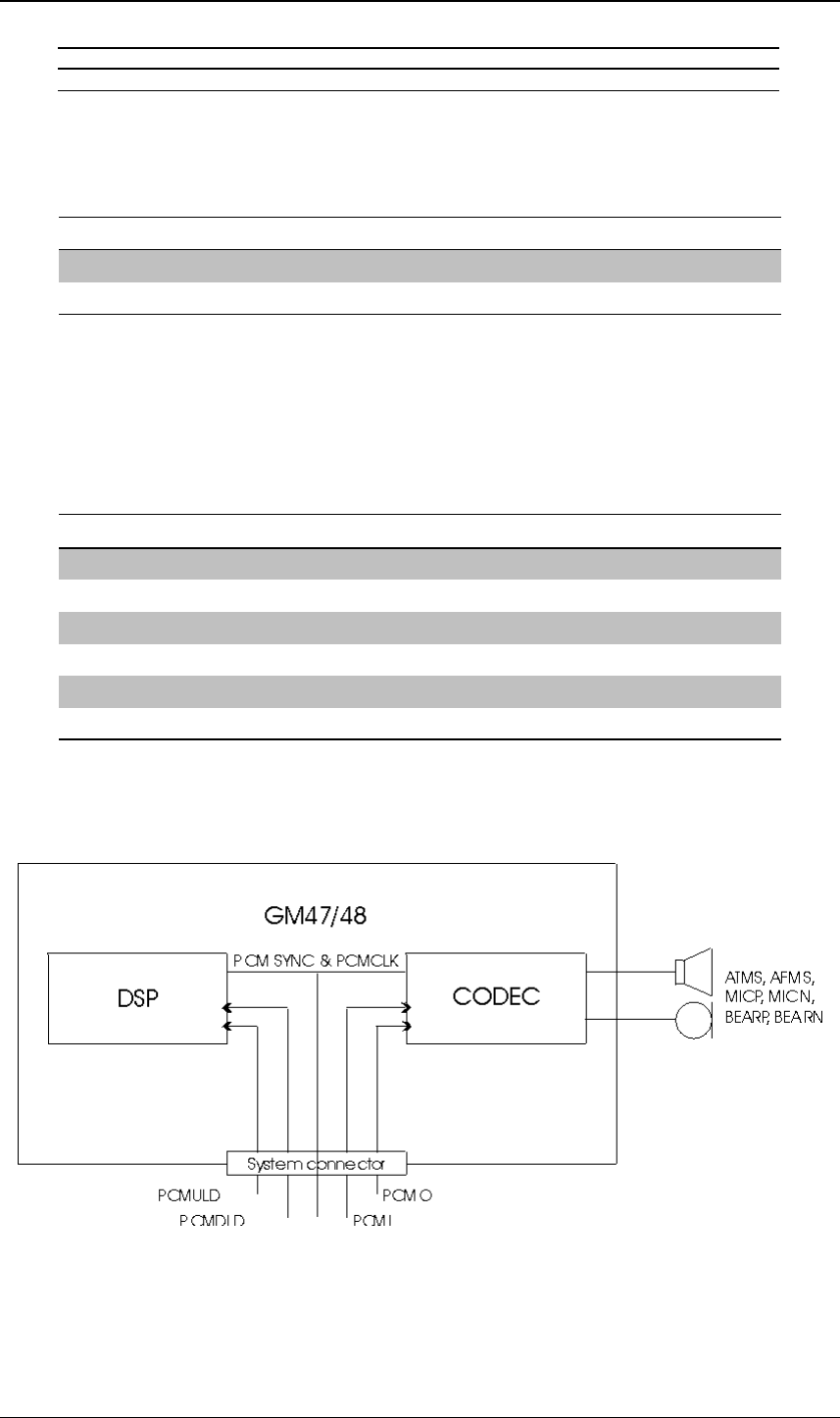 GM47/48

PCM SYNC & PCMCLK

DSP

CODEC

ATMS, AFMS, MICP, MICN, BEARP, BEARN

System connector

PCMULD

PCMDLD

PCMO

PCMI